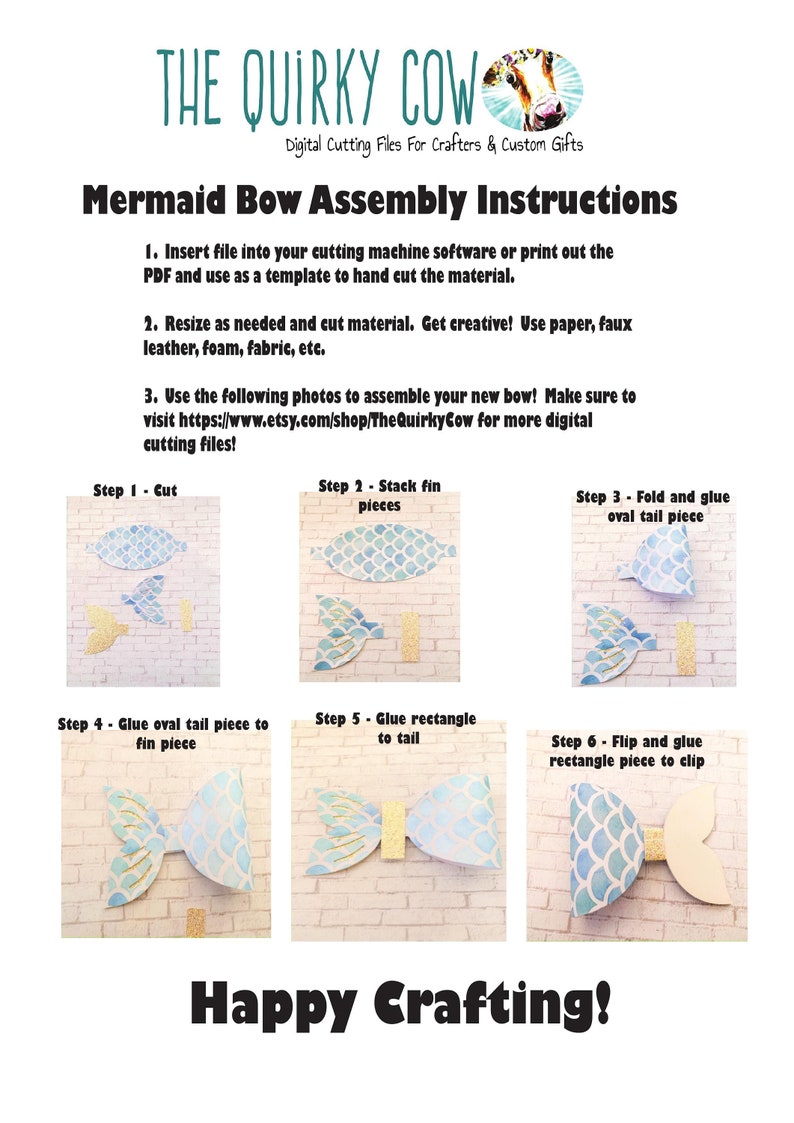 THE QUIRKY COW
Digital Cutting Files For Crafters & Custom Gifts

Mermaid Bow Assembly Instructions

1. Insert file into your cutting machine software or print out the PDF and use as a template to hand cut the material.

2. Resize as needed and cut material. Get creative! Use paper, faux leather, foam, fabric, etc.

3. Use the following photos to assemble your new bow! Make sure to visit https://www.etsy.com/shop/TheQuirkyCow for more digital cutting files!

Step 1 - Cut

Step 2 - Stack fin pieces

Step 3 - Fold and glue oval tail piece

Step 4 - Glue oval tail piece to fin piece

Step 5 - Glue rectangle to tail

Step 6 - Flip and glue rectangle piece to clip

Happy Crafting!